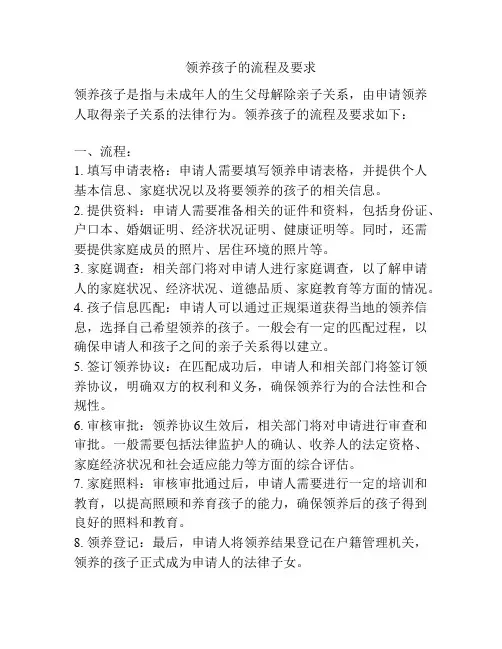 领养孩子的流程及要求

领养孩子是指与未成年人的生父母解除亲子关系，由申请领养人取得亲子关系的法律行为。领养孩子的流程及要求如下：

一、流程：
1. 填写申请表格：申请人需要填写领养申请表格，并提供个人基本信息、家庭状况以及将要领养的孩子的相关信息。
2. 提供资料：申请人需要准备相关的证件和资料，包括身份证、户口本、婚姻证明、经济状况证明、健康证明等。同时，还需要提供家庭成员的照片、居住环境的照片等。
3. 家庭调查：相关部门将对申请人进行家庭调查，以了解申请人的家庭状况、经济状况、道德品质、家庭教育等方面的情况。
4. 孩子信息匹配：申请人可以通过正规渠道获得当地的领养信息，选择自己希望领养的孩子。一般会有一定的匹配过程，以确保申请人和孩子之间的亲子关系得以建立。
5. 签订领养协议：在匹配成功后，申请人和相关部门将签订领养协议，明确双方的权利和义务，确保领养行为的合法性和合规性。
6. 审核审批：领养协议生效后，相关部门将对申请进行审查和审批。一般需要包括法律监护人的确认、收养人的法定资格、家庭经济状况和社会适应能力等方面的综合评估。
7. 家庭照料：审核审批通过后，申请人需要进行一定的培训和教育，以提高照顾和养育孩子的能力，确保领养后的孩子得到良好的照料和教育。
8. 领养登记：最后，申请人将领养结果登记在户籍管理机关，领养的孩子正式成为申请人的法律子女。